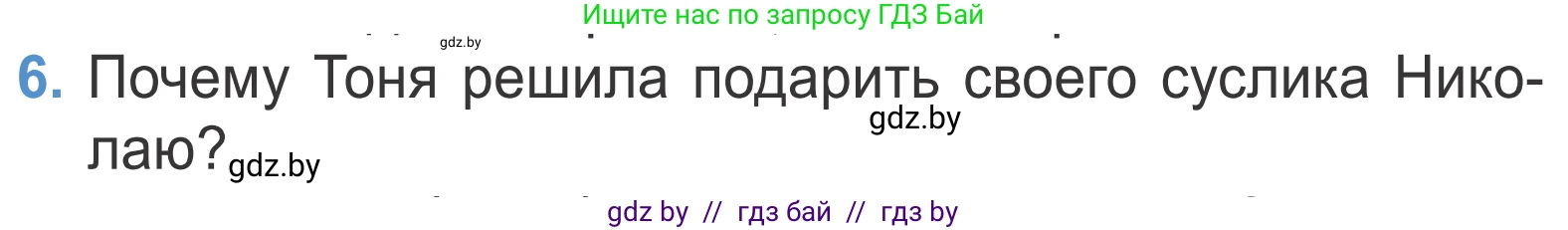 Ищите нас по запросу ГДЗ Бай

gdz.by

6. Почему Тоня решила подарить своего суслика Николаю?

gdz.by

gdz.by

gdz by // гдз бай // гдз by